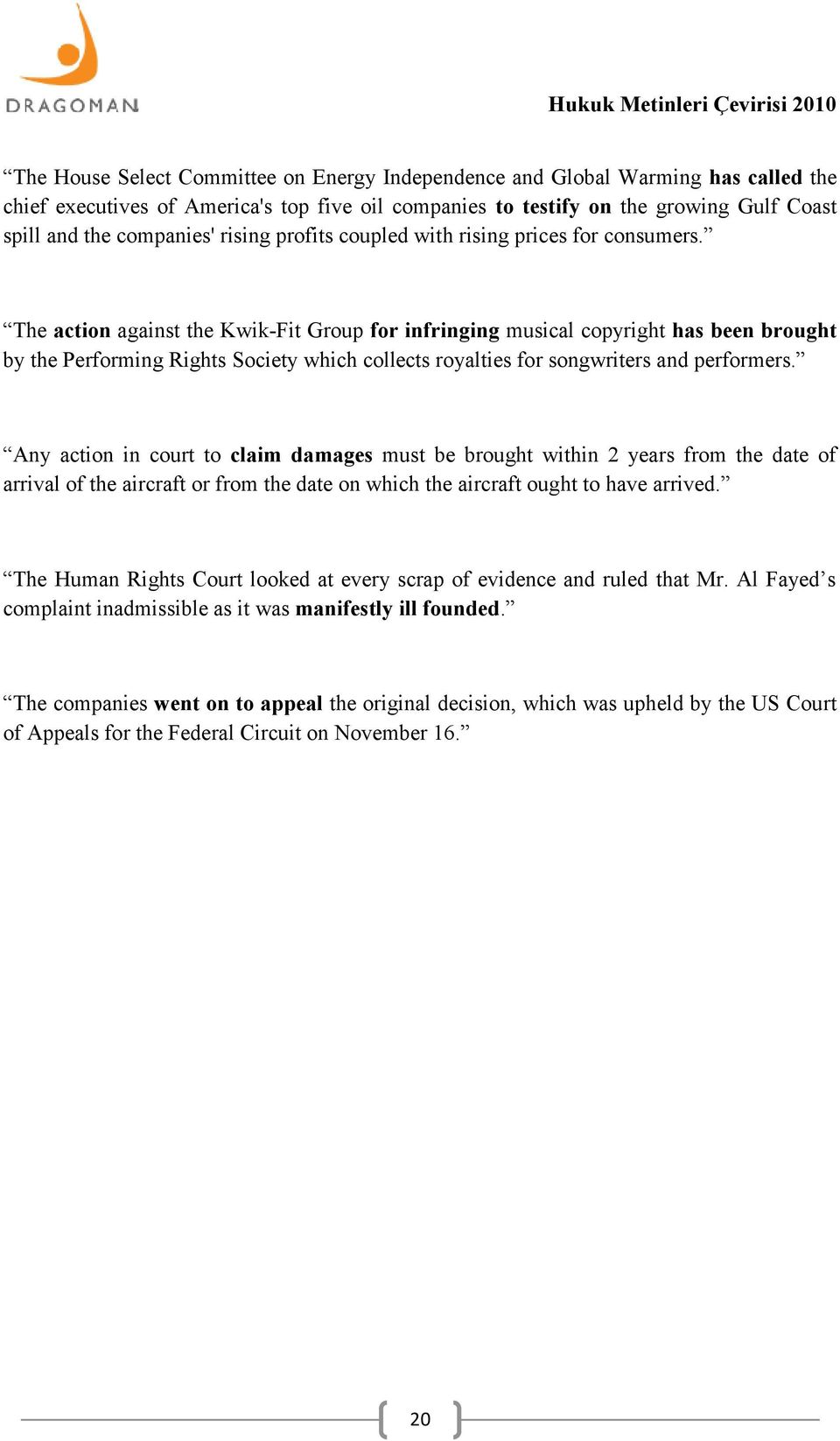 DRAGOMAN

Hukuk Metinleri Çevirisi 2010

“The House Select Committee on Energy Independence and Global Warming has called the chief executives of America's top five oil companies to testify on the growing Gulf Coast spill and the companies' rising profits coupled with rising prices for consumers.”

“The action against the Kwik-Fit Group for infringing musical copyright has been brought by the Performing Rights Society which collects royalties for songwriters and performers.”

“Any action in court to claim damages must be brought within 2 years from the date of arrival of the aircraft or from the date on which the aircraft ought to have arrived.”

“The Human Rights Court looked at every scrap of evidence and ruled that Mr. Al Fayed’s complaint inadmissible as it was manifestly ill founded.”

“The companies went on to appeal the original decision, which was upheld by the US Court of Appeals for the Federal Circuit on November 16.”

20